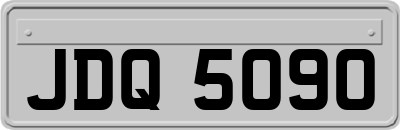 JDQ 5090